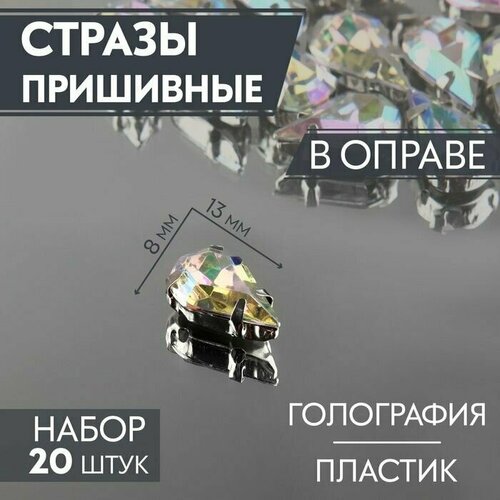 СТРАЗЫ ПРИШИВНЫЕ

В ОПРАВЕ

8 мм

13 мм

НАБОР
20 ШТУК

ГОЛОГРАФИЯ

ПЛАСТИК